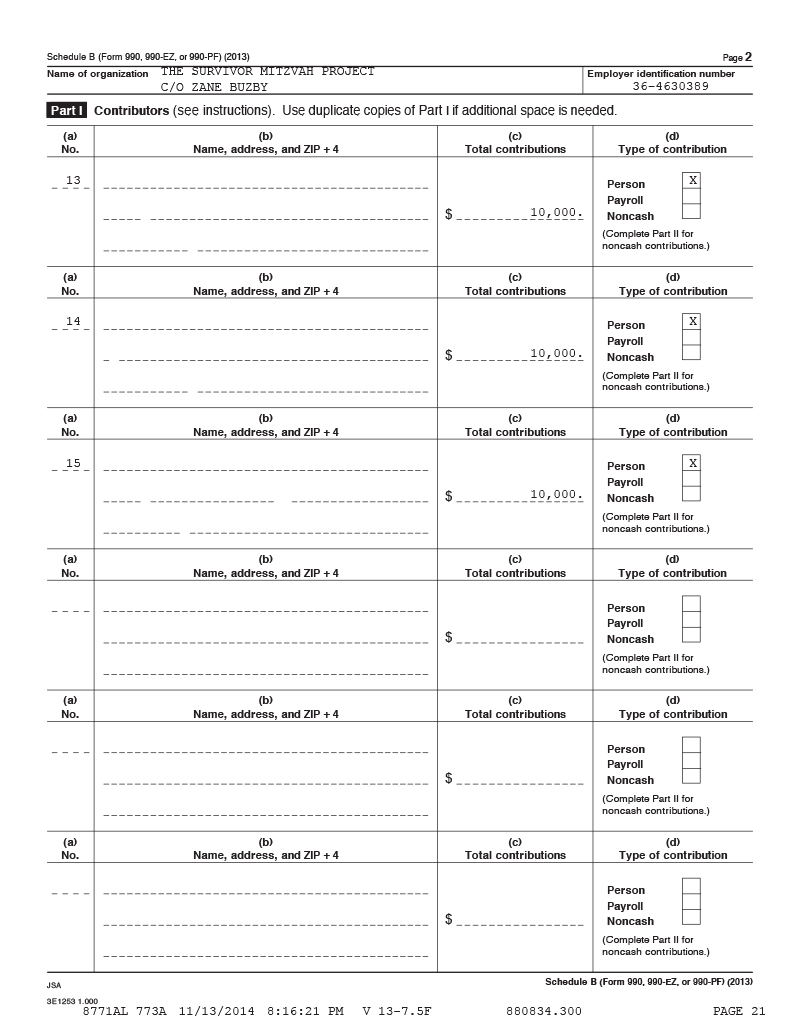 Schedule B (Form 990, 990-EZ, or 990-PF) (2013)

Page 2

Name of organization THE SURVIVOR MITZVAH PROJECT C/O ZANE BUZBY

Employer identification number 36-4630389

Part I Contributors (see instructions). Use duplicate copies of Part I if additional space is needed.

| (a) No. | (b) Name, address, and ZIP + 4 | (c) Total contributions | (d) Type of contribution |
|---|---|---|---|
| 13 | | $ 10,000. | Person X Payroll Noncash (Complete Part II for noncash contributions.) |

| (a) No. | (b) Name, address, and ZIP + 4 | (c) Total contributions | (d) Type of contribution |
|---|---|---|---|
| 14 | | $ 10,000. | Person X Payroll Noncash (Complete Part II for noncash contributions.) |

| (a) No. | (b) Name, address, and ZIP + 4 | (c) Total contributions | (d) Type of contribution |
|---|---|---|---|
| 15 | | $ 10,000. | Person X Payroll Noncash (Complete Part II for noncash contributions.) |

| (a) No. | (b) Name, address, and ZIP + 4 | (c) Total contributions | (d) Type of contribution |
|---|---|---|---|
| | | $ | Person Payroll Noncash (Complete Part II for noncash contributions.) |

| (a) No. | (b) Name, address, and ZIP + 4 | (c) Total contributions | (d) Type of contribution |
|---|---|---|---|
| | | $ | Person Payroll Noncash (Complete Part II for noncash contributions.) |

| (a) No. | (b) Name, address, and ZIP + 4 | (c) Total contributions | (d) Type of contribution |
|---|---|---|---|
| | | $ | Person Payroll Noncash (Complete Part II for noncash contributions.) |

JSA

Schedule B (Form 990, 990-EZ, or 990-PF) (2013)

3E1253 1.000

8771AL 773A 11/13/2014 8:16:21 PM V 13-7.5F 880834.300 PAGE 21